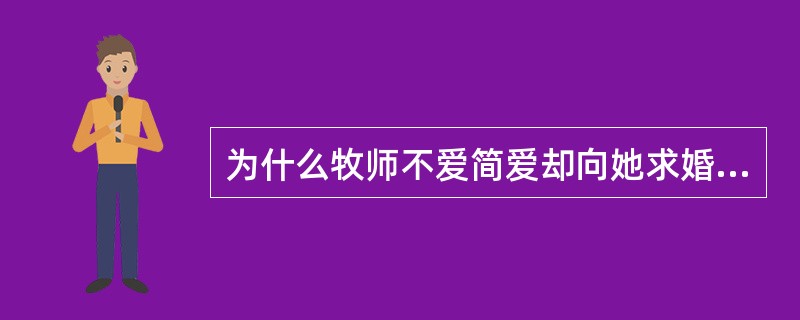 为什么牧师不爱简爱却向她求婚...